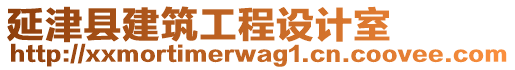 延津县建筑工程设计室
http://xxmortimerwag1.cn.coovee.com